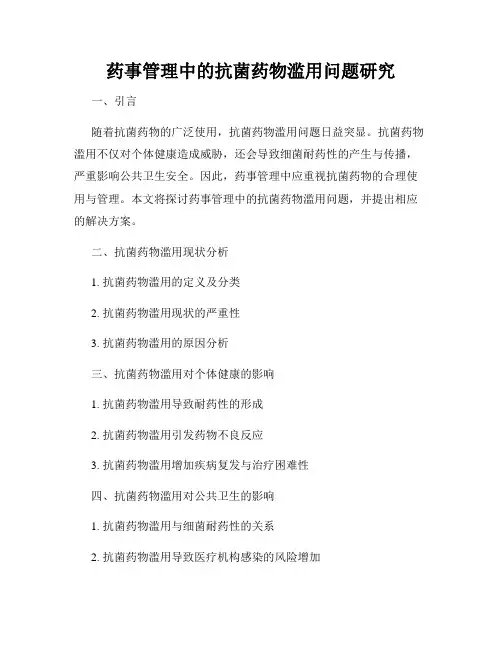 药事管理中的抗菌药物滥用问题研究

一、引言

随着抗菌药物的广泛使用，抗菌药物滥用问题日益突显。抗菌药物滥用不仅对个体健康造成威胁，还会导致细菌耐药性的产生与传播，严重影响公共卫生安全。因此，药事管理中应重视抗菌药物的合理使用与管理。本文将探讨药事管理中的抗菌药物滥用问题，并提出相应的解决方案。

二、抗菌药物滥用现状分析

1. 抗菌药物滥用的定义及分类

2. 抗菌药物滥用现状的严重性

3. 抗菌药物滥用的原因分析

三、抗菌药物滥用对个体健康的影响

1. 抗菌药物滥用导致耐药性的形成

2. 抗菌药物滥用引发药物不良反应

3. 抗菌药物滥用增加疾病复发与治疗困难性

四、抗菌药物滥用对公共卫生的影响

1. 抗菌药物滥用与细菌耐药性的关系

2. 抗菌药物滥用导致医疗机构感染的风险增加